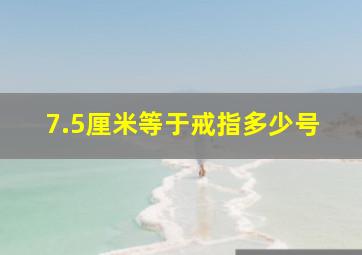 7.5厘米等于戒指多少号